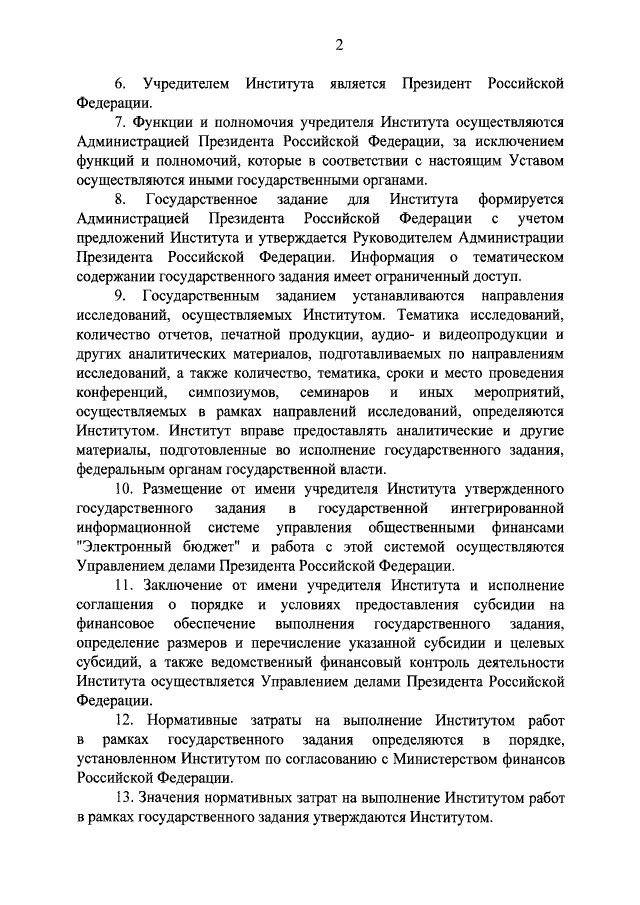 2

6. Учредителем Института является Президент Российской Федерации.

7. Функции и полномочия учредителя Института осуществляются Администрацией Президента Российской Федерации, за исключением функций и полномочий, которые в соответствии с настоящим Уставом осуществляются иными государственными органами.

8. Государственное задание для Института формируется Администрацией Президента Российской Федерации с учетом предложений Института и утверждается Руководителем Администрации Президента Российской Федерации. Информация о тематическом содержании государственного задания имеет ограниченный доступ.

9. Государственным заданием устанавливаются направления исследований, осуществляемых Институтом. Тематика исследований, количество отчетов, печатной продукции, аудио- и видеопродукции и других аналитических материалов, подготавливаемых по направлениям исследований, а также количество, тематика, сроки и место проведения конференций, симпозиумов, семинаров и иных мероприятий, осуществляемых в рамках направлений исследований, определяются Институтом. Институт вправе предоставлять аналитические и другие материалы, подготовленные во исполнение государственного задания, федеральным органам государственной власти.

10. Размещение от имени учредителя Института утвержденного государственного задания в государственной интегрированной информационной системе управления общественными финансами "Электронный бюджет" и работа с этой системой осуществляются Управлением делами Президента Российской Федерации.

11. Заключение от имени учредителя Института и исполнение соглашения о порядке и условиях предоставления субсидии на финансовое обеспечение выполнения государственного задания, определение размеров и перечисление указанной субсидии и целевых субсидий, а также ведомственный финансовый контроль деятельности Института осуществляется Управлением делами Президента Российской Федерации.

12. Нормативные затраты на выполнение Институтом работ в рамках государственного задания определяются в порядке, установленном Институтом по согласованию с Министерством финансов Российской Федерации.

13. Значения нормативных затрат на выполнение Институтом работ в рамках государственного задания утверждаются Институтом.